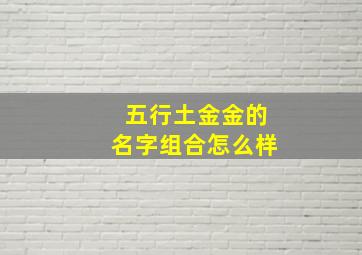 五行土金金的
名字组合怎么样